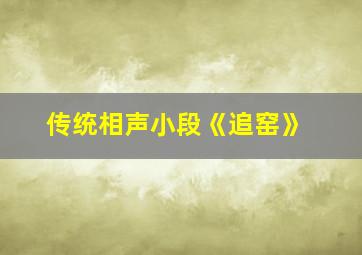 传统相声小段《追窑》